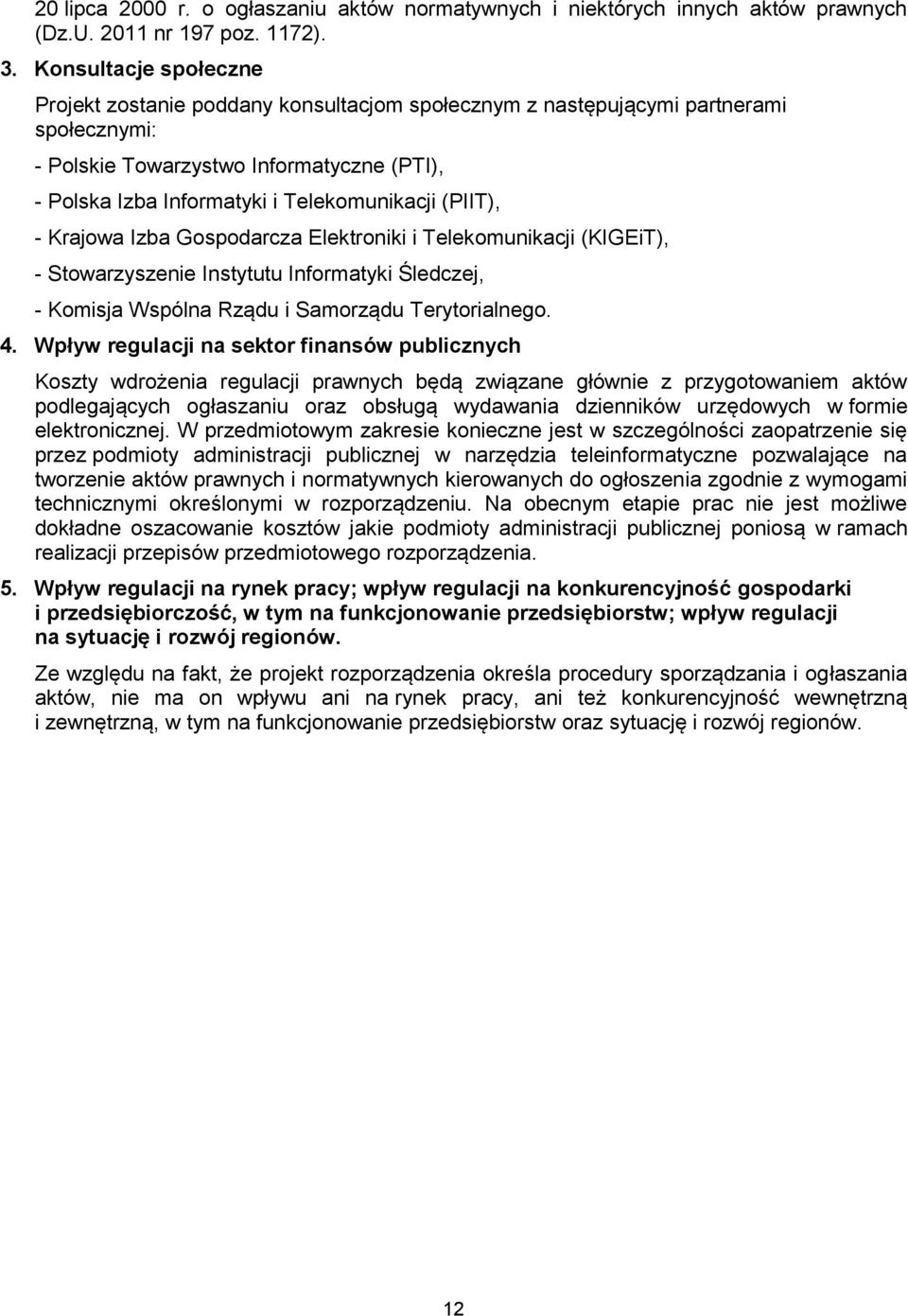 20 lipca 2000 r. o ogłaszaniu aktów normatywnych i niektórych innych aktów prawnych (Dz.U. 2011 nr 197 poz. 1172).

3. Konsultacje społeczne

Projekt zostanie poddany konsultacjom społecznym z następującymi partnerami społecznymi:

- Polskie Towarzystwo Informatyczne (PTI),

- Polska Izba Informatyki i Telekomunikacji (PIIT),

- Krajowa Izba Gospodarcza Elektroniki i Telekomunikacji (KIGEiT),

- Stowarzyszenie Instytutu Informatyki Śledczej,

- Komisja Wspólna Rządu i Samorządu Terytorialnego.

4. Wpływ regulacji na sektor finansów publicznych

Koszty wdrożenia regulacji prawnych będą związane głównie z przygotowaniem aktów podlegających ogłaszaniu oraz obsługą wydawania dzienników urzędowych w formie elektronicznej. W przedmiotowym zakresie konieczne jest w szczególności zaopatrzenie się przez podmioty administracji publicznej w narzędzia teleinformatyczne pozwalające na tworzenie aktów prawnych i normatywnych kierowanych do ogłoszenia zgodnie z wymogami technicznymi określonymi w rozporządzeniu. Na obecnym etapie prac nie jest możliwe dokładne oszacowanie kosztów jakie podmioty administracji publicznej poniosą w ramach realizacji przepisów przedmiotowego rozporządzenia.

5. Wpływ regulacji na rynek pracy; wpływ regulacji na konkurencyjność gospodarki i przedsiębiorczość, w tym na funkcjonowanie przedsiębiorstw; wpływ regulacji na sytuację i rozwój regionów.

Ze względu na fakt, że projekt rozporządzenia określa procedury sporządzania i ogłaszania aktów, nie ma on wpływu ani na rynek pracy, ani też konkurencyjność wewnętrzną i zewnętrzną, w tym na funkcjonowanie przedsiębiorstw oraz sytuację i rozwój regionów.

12